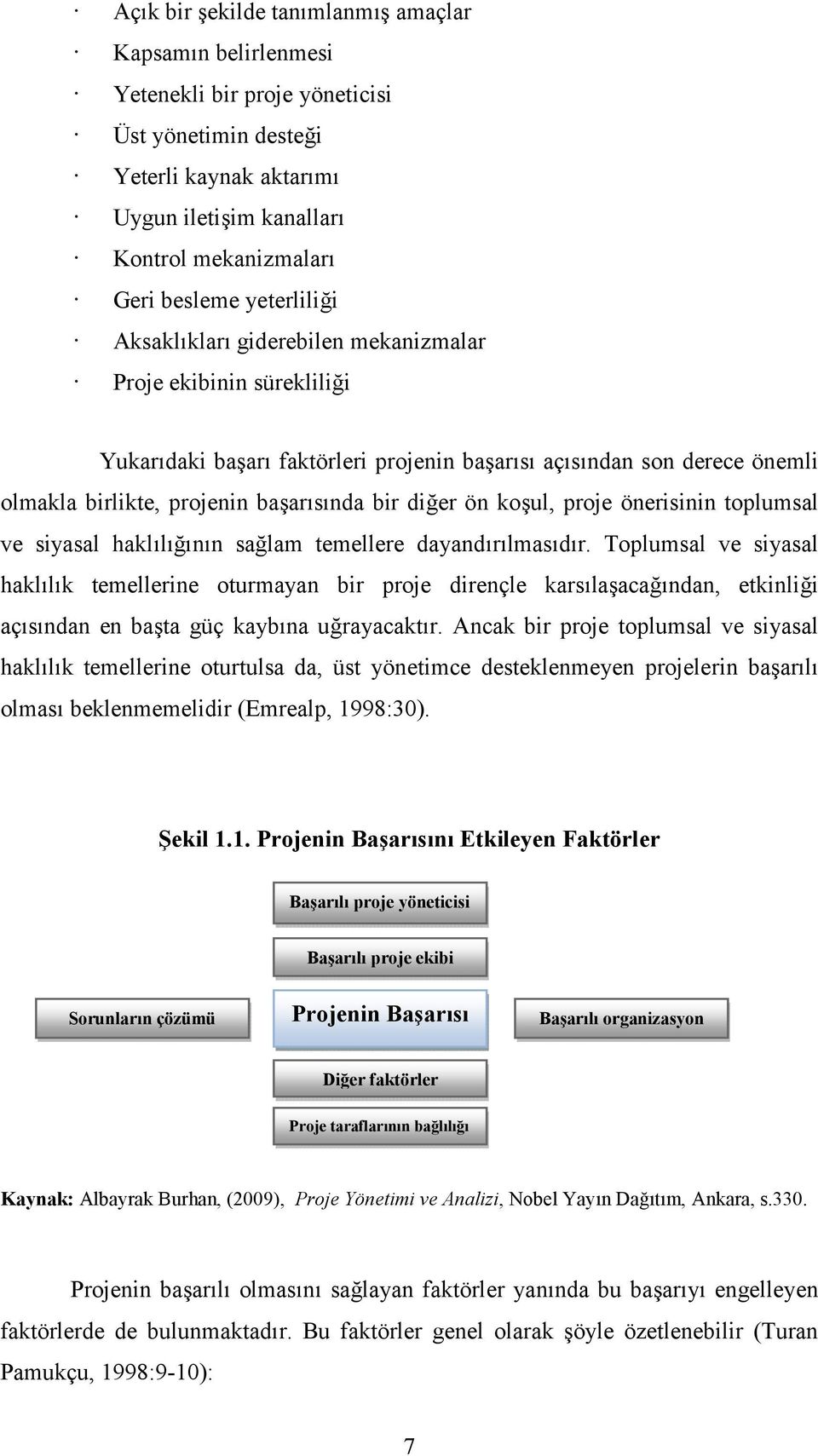 · Açık bir şekilde tanımlanmış amaçlar
· Kapsamın belirlenmesi
· Yetenekli bir proje yöneticisi
· Üst yönetimin desteği
· Yeterli kaynak aktarımı
· Uygun iletişim kanalları
· Kontrol mekanizmaları
· Geri besleme yeterliliği
· Aksaklıkları giderebilen mekanizmalar
· Proje ekibinin sürekliliği

Yukarıdaki başarı faktörleri projenin başarısı açısından son derece önemli olmakla birlikte, projenin başarısında bir diğer ön koşul, proje önerisinin toplumsal ve siyasal haklılığının sağlam temellere dayandırılmasıdır. Toplumsal ve siyasal haklılık temellerine oturmayan bir proje dirençle karsılaşacağından, etkinliği açısından en başta güç kaybına uğrayacaktır. Ancak bir proje toplumsal ve siyasal haklılık temellerine oturtulsa da, üst yönetimce desteklenmeyen projelerin başarılı olması beklenmemelidir (Emrealp, 1998:30).

Şekil 1.1. Projenin Başarısını Etkileyen Faktörler

Başarılı proje yöneticisi

Başarılı proje ekibi

Sorunların çözümü

Projenin Başarısı

Başarılı organizasyon

Diğer faktörler

Proje taraflarının bağlılığı

Kaynak: Albayrak Burhan, (2009), Proje Yönetimi ve Analizi, Nobel Yayın Dağıtım, Ankara, s.330.

Projenin başarılı olmasını sağlayan faktörler yanında bu başarıyı engelleyen faktörlerde de bulunmaktadır. Bu faktörler genel olarak şöyle özetlenebilir (Turan Pamukçu, 1998:9-10):

7